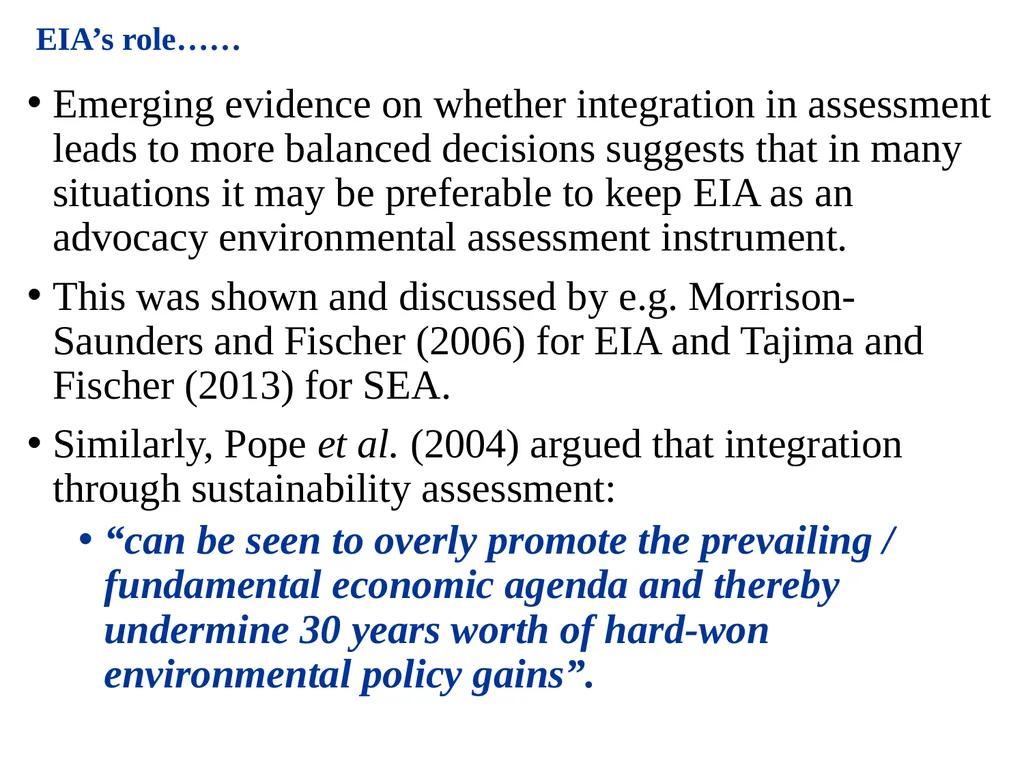 EIA’s role……

• Emerging evidence on whether integration in assessment leads to more balanced decisions suggests that in many situations it may be preferable to keep EIA as an advocacy environmental assessment instrument.

• This was shown and discussed by e.g. Morrison-Saunders and Fischer (2006) for EIA and Tajima and Fischer (2013) for SEA.

• Similarly, Pope et al. (2004) argued that integration through sustainability assessment:

• “can be seen to overly promote the prevailing / fundamental economic agenda and thereby undermine 30 years worth of hard-won environmental policy gains”.